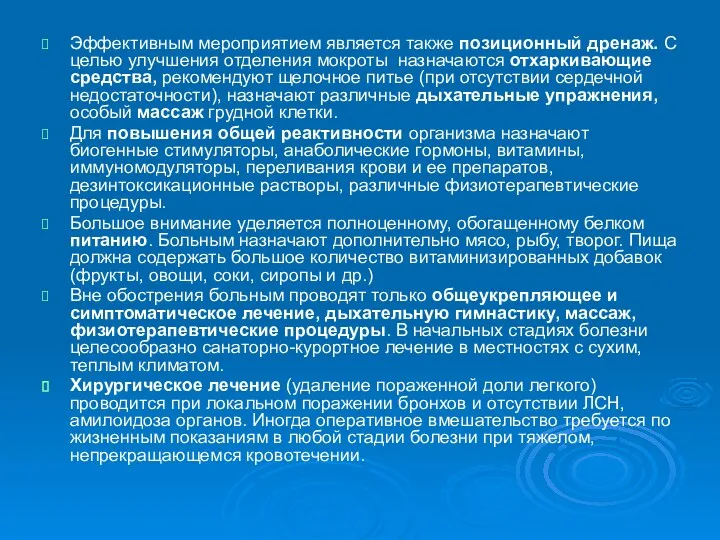 Эффективным мероприятием является также позиционный дренаж. С целью улучшения отделения мокроты назначаются отхаркивающие средства, рекомендуют щелочное питье (при отсутствии сердечной недостаточности), назначают различные дыхательные упражнения, особый массаж грудной клетки.

Для повышения общей реактивности организма назначают биогенные стимуляторы, анаболические гормоны, витамины, иммуномодуляторы, переливания крови и ее препаратов, дезинтоксикационные растворы, различные физиотерапевтические процедуры.

Большое внимание уделяется полноценному, обогащенному белком питанию. Больным назначают дополнительно мясо, рыбу, творог. Пища должна содержать большое количество витаминизированных добавок (фрукты, овощи, соки, сиропы и др.)

Вне обострения больным проводят только общеукрепляющее и симптоматическое лечение, дыхательную гимнастику, массаж, физиотерапевтические процедуры. В начальных стадиях болезни целесообразно санаторно-курортное лечение в местностях с сухим, теплым климатом.

Хирургическое лечение (удаление пораженной доли легкого) проводится при локальном поражении бронхов и отсутствии ЛСН, амилоидоза органов. Иногда оперативное вмешательство требуется по жизненным показаниям в любой стадии болезни при тяжелом, непрекращающемся кровотечении.